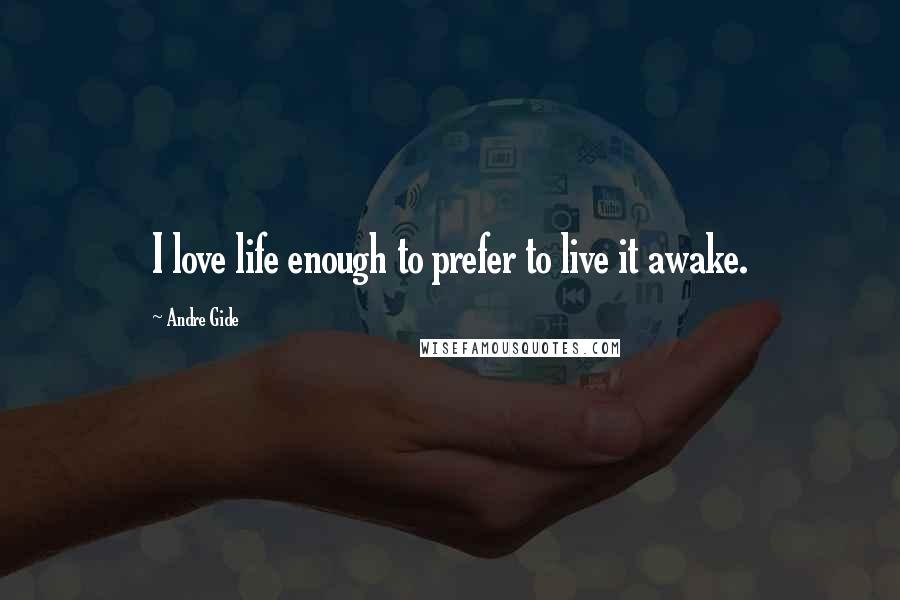 I love life enough to prefer to live it awake.

~ Andre Gide

WISEFAMOUSQUOTES.COM